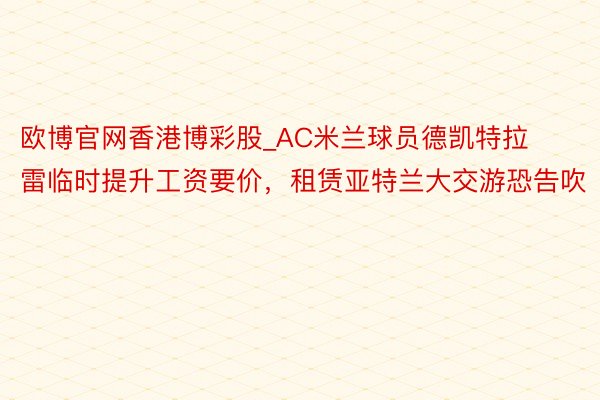 欧博官网香港博彩股_AC米兰球员德凯特拉雷临时提升工资要价，租赁亚特兰大交游恐告吹